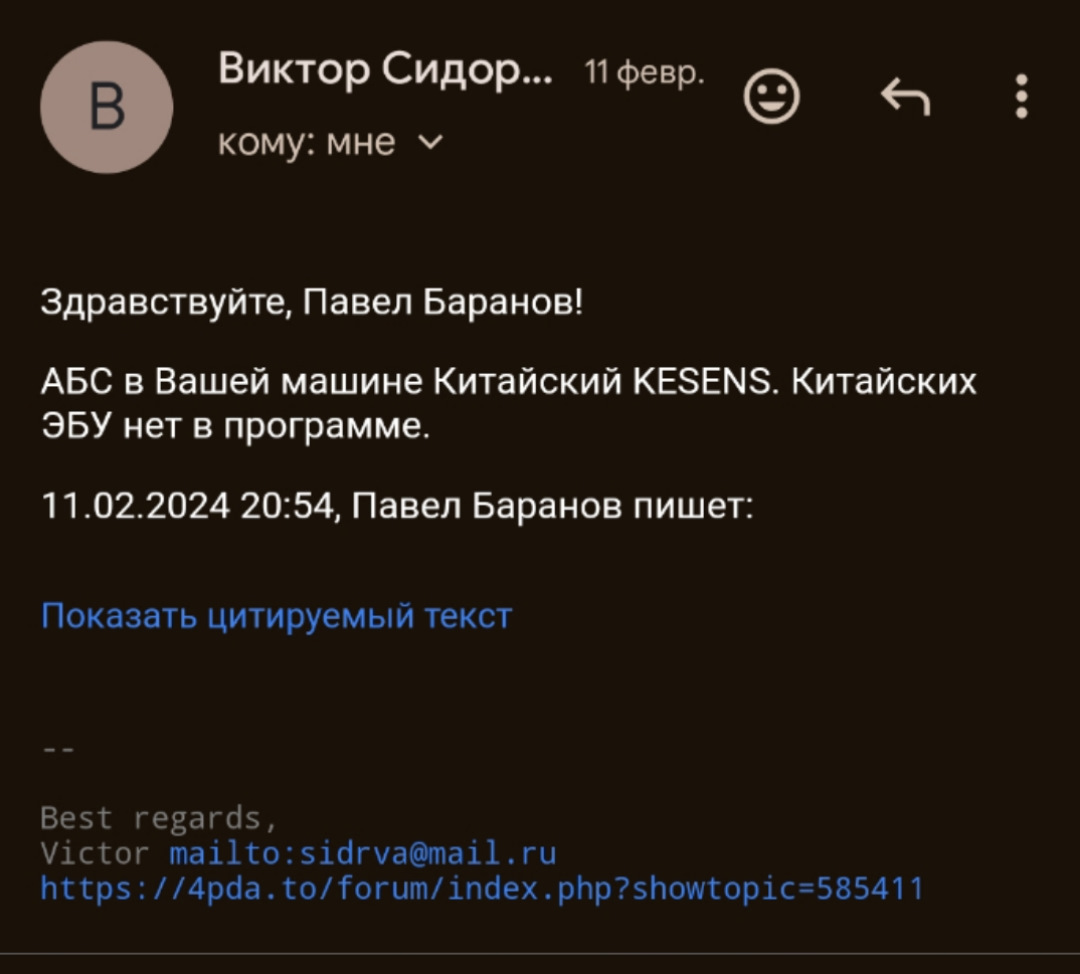 В

Виктор Сидор... 11 февр.

кому: мне

Здравствуйте, Павел Баранов!

АБС в Вашей машине Китайский KESENS. Китайских ЭБУ нет в программе.

11.02.2024 20:54, Павел Баранов пишет:

Показать цитируемый текст

--

Best regards,
Victor mailto:sidrva@mail.ru
https://4pda.to/forum/index.php?showtopic=585411